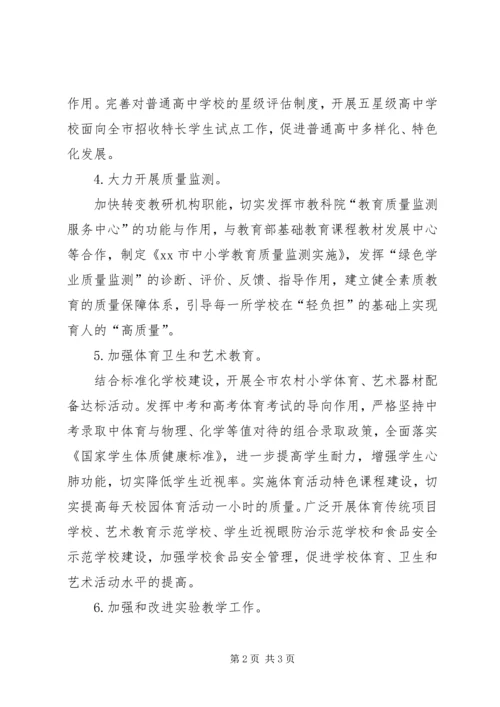 作用。完善对普通高中学校的星级评估制度，开展五星级高中学校面向全市招收特长学生试点工作，促进普通高中多样化、特色化发展。

4. 大力开展质量监测。

加快转变教研机构职能，切实发挥市教科院“教育质量监测服务中心”的功能与作用，与教育部基础教育课程教材发展中心等合作，制定《xx 市中小学教育质量监测实施》，发挥“绿色学业质量监测”的诊断、评价、反馈、指导作用，建立健全素质教育的质量保障体系，引导每一所学校在“轻负担”的基础上实现育人的“高质量”。

5. 加强体育卫生和艺术教育。

结合标准化学校建设，开展全市农村小学体育、艺术器材配备达标活动。发挥中考和高考体育考试的导向作用，严格坚持中考录取中体育与物理、化学等值对待的组合录取政策，全面落实《国家学生体质健康标准》，进一步提高学生耐力，增强学生心肺功能，切实降低学生近视率。实施体育活动特色课程建设，切实提高每天校园体育活动一小时的质量。广泛开展体育传统项目学校、艺术教育示范学校、学生近视眼防治示范学校和食品安全示范学校建设，加强学校食品安全管理，促进学校体育、卫生和艺术活动水平的提高。

6. 加强和改进实验教学工作。

第 2 页 共 3 页